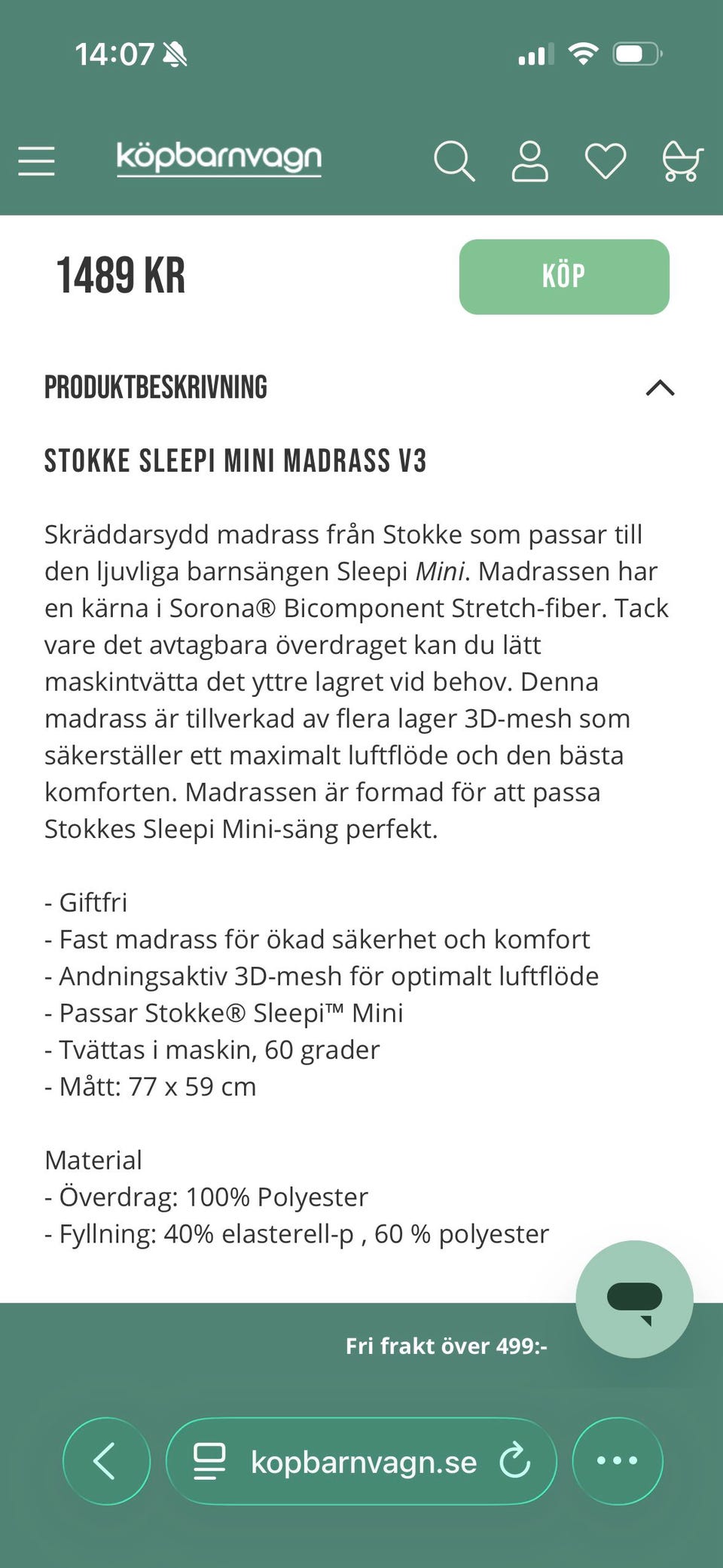 14:07

köpbarnvagn

1489 KR

KÖP

PRODUKTBESKRIVNING

STOKKE SLEEPI MINI MADRASS V3

Skräddarsydd madrass från Stokke som passar till den ljuvliga barnsängen Sleepi Mini. Madrassen har en kärna i Sorona® Bicomponent Stretch-fiber. Tack vare det avtagbara överdraget kan du lätt maskintvätta det yttre lagret vid behov. Denna madrass är tillverkad av flera lager 3D-mesh som säkerställer ett maximalt luftflöde och den bästa komforten. Madrassen är formad för att passa Stokkes Sleepi Mini-säng perfekt.

- Giftfri
- Fast madrass för ökad säkerhet och komfort
- Andningsaktiv 3D-mesh för optimalt luftflöde
- Passar Stokke® Sleepi™ Mini
- Tvättas i maskin, 60 grader
- Mått: 77 x 59 cm

Material
- Överdrag: 100% Polyester
- Fyllning: 40% elasterell-p , 60 % polyester

Fri frakt över 499:-

kopbarnvagn.se